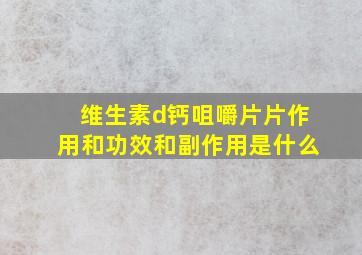 维生素d钙咀嚼片片作用和功效和副作用是什么